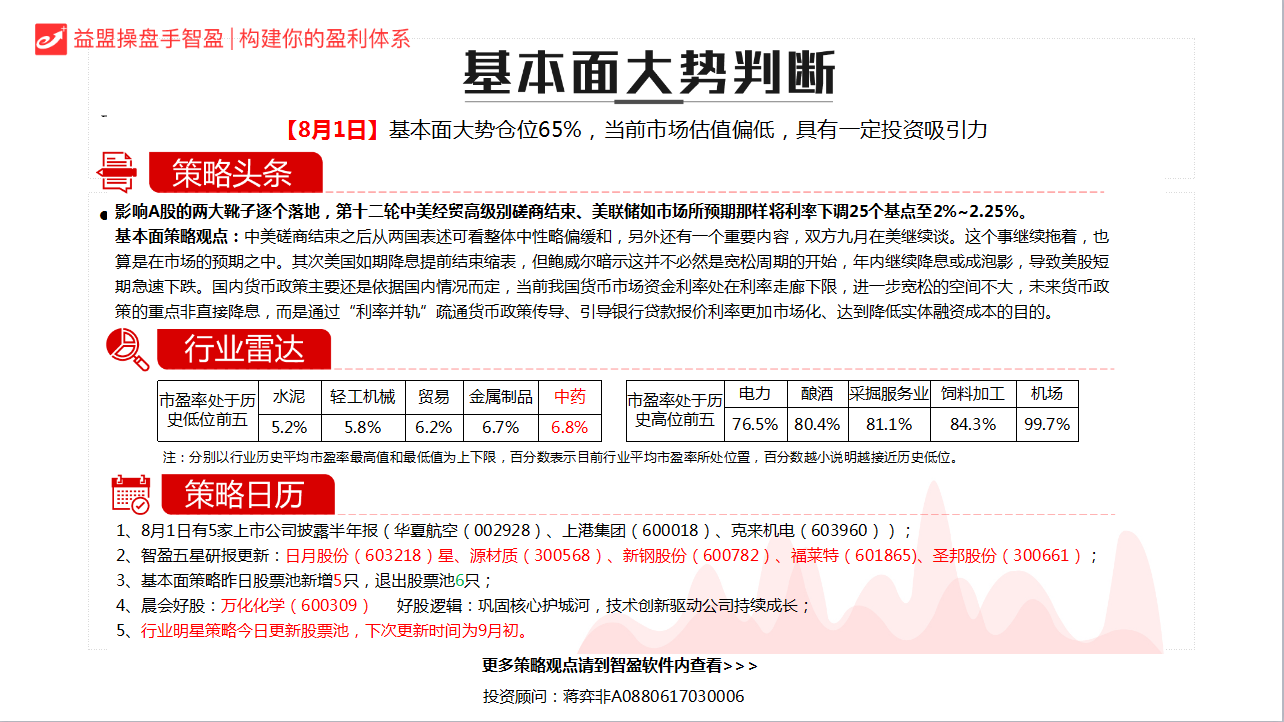 益盟操盘手智盈 | 构建你的盈利体系

基本面大势判断

【8月1日】基本面大势仓位65%，当前市场估值偏低，具有一定投资吸引力

策略头条

影响A股的两大靴子逐个落地，第十二轮中美经贸高级别磋商结束、美联储如市场所预期那样将利率下调25个基点至2%~2.25%。

基本面策略观点：中美磋商结束之后从两国表述可看整体中性略偏缓和，另外还有一个重要内容，双方九月在美继续谈。这个事继续拖着，也算是在市场的预期之中。其次美国如期降息提前结束缩表，但鲍威尔暗示这并不必然是宽松周期的开始，年内继续降息或成泡影，导致美股短期急速下跌。国内货币政策主要还是依据国内情况而定，当前我国货币市场资金利率处在利率走廊下限，进一步宽松的空间不大，未来货币政策的重点非直接降息，而是通过“利率并轨”疏通货币政策传导、引导银行贷款报价利率更加市场化、达到降低实体融资成本的目的。

行业雷达

| 市盈率处于历史低位前五 | 水泥 | 轻工机械 | 贸易 | 金属制品 | 中药 |
|---|---|---|---|---|---|
| | 5.2% | 5.8% | 6.2% | 6.7% | 6.8% |

| 市盈率处于历史高位前五 | 电力 | 酿酒 | 采掘服务业 | 饲料加工 | 机场 |
|---|---|---|---|---|---|
| | 76.5% | 80.4% | 81.1% | 84.3% | 99.7% |

注：分别以行业历史平均市盈率最高值和最低值为上下限，百分数表示目前行业平均市盈率所处位置，百分数越小说明越接近历史低位。

策略日历

1、8月1日有5家上市公司披露半年报（华夏航空（002928）、上港集团（600018）、克来机电（603960））；
2、智盈五星研报更新：日月股份（603218）星、源材质（300568）、新钢股份（600782）、福莱特（601865）、圣邦股份（300661）；
3、基本面策略昨日股票池新增5只，退出股票池6只；
4、晨会好股：万化化学（600309） 好股逻辑：巩固核心护城河，技术创新驱动公司持续成长；
5、行业明星策略今日更新股票池，下次更新时间为9月初。

更多策略观点请到智盈软件内查看>>>
投资顾问：蒋弈非A0880617030006